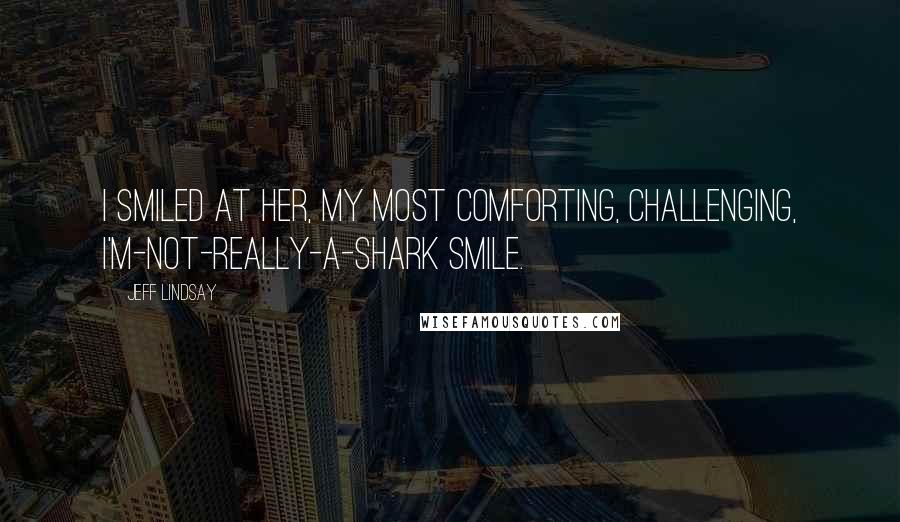 I SMILED AT HER, MY MOST COMFORTING, CHALLENGING, I'M-NOT-REALLY-A-SHARK SMILE.

JEFF LINDSAY

WISEFAMOUSQUOTES.COM